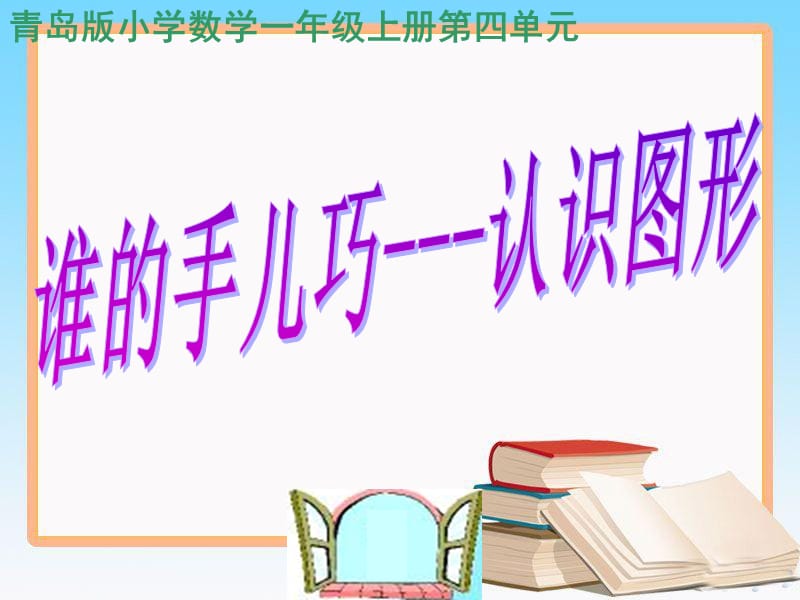 青岛版小学数学一年级上册第四单元

谁的手儿巧---认识图形